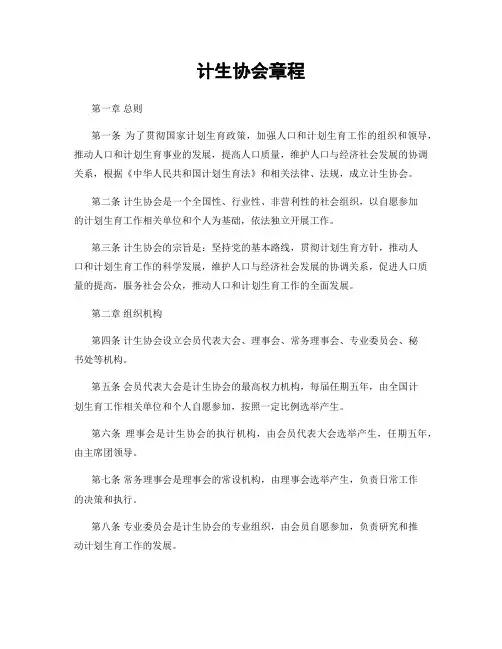 计生协会章程

第一章 总则

第一条 为了贯彻国家计划生育政策，加强人口和计划生育工作的组织和领导，推动人口和计划生育事业的发展，提高人口质量，维护人口与经济社会发展的协调关系，根据《中华人民共和国计划生育法》和相关法律、法规，成立计生协会。

第二条 计生协会是一个全国性、行业性、非营利性的社会组织，以自愿参加的计划生育工作相关单位和个人为基础，依法独立开展工作。

第三条 计生协会的宗旨是：坚持党的基本路线，贯彻计划生育方针，推动人口和计划生育工作的科学发展，维护人口与经济社会发展的协调关系，促进人口质量的提高，服务社会公众，推动人口和计划生育工作的全面发展。

第二章 组织机构

第四条 计生协会设立会员代表大会、理事会、常务理事会、专业委员会、秘书处等机构。

第五条 会员代表大会是计生协会的最高权力机构，每届任期五年，由全国计划生育工作相关单位和个人自愿参加，按照一定比例选举产生。

第六条 理事会是计生协会的执行机构，由会员代表大会选举产生，任期五年，由主席团领导。

第七条 常务理事会是理事会的常设机构，由理事会选举产生，负责日常工作的决策和执行。

第八条 专业委员会是计生协会的专业组织，由会员自愿参加，负责研究和推动计划生育工作的发展。